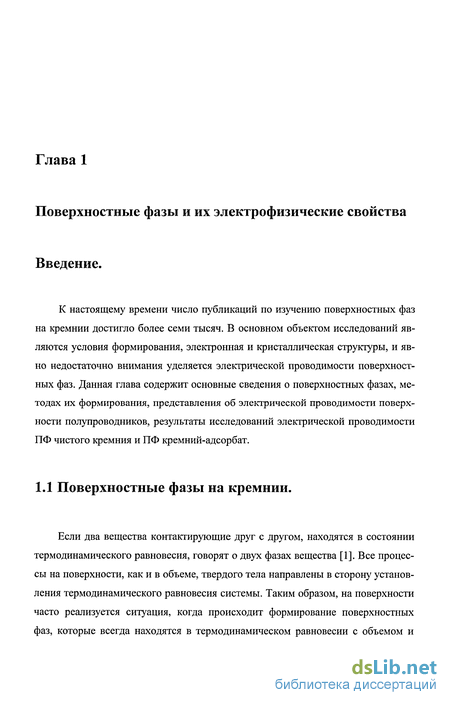 Глава 1

Поверхностные фазы и их электрофизические свойства

Введение.

К настоящему времени число публикаций по изучению поверхностных фаз на кремнии достигло более семи тысяч. В основном объектом исследований являются условия формирования, электронная и кристаллическая структуры, и явно недостаточно внимания уделяется электрической проводимости поверхностных фаз. Данная глава содержит основные сведения о поверхностных фазах, методах их формирования, представления об электрической проводимости поверхности полупроводников, результаты исследований электрической проводимости ПФ чистого кремния и ПФ кремний-адсорбат.

1.1 Поверхностные фазы на кремнии.

Если два вещества контактирующие друг с другом, находятся в состоянии термодинамического равновесия, говорят о двух фазах вещества [1]. Все процессы на поверхности, как и в объеме, твердого тела направлены в сторону установления термодинамического равновесия системы. Таким образом, на поверхности часто реализуется ситуация, когда происходит формирование поверхностных фаз, которые всегда находятся в термодинамическом равновесии с объемом и

dsLib.net
библиотека диссертаций